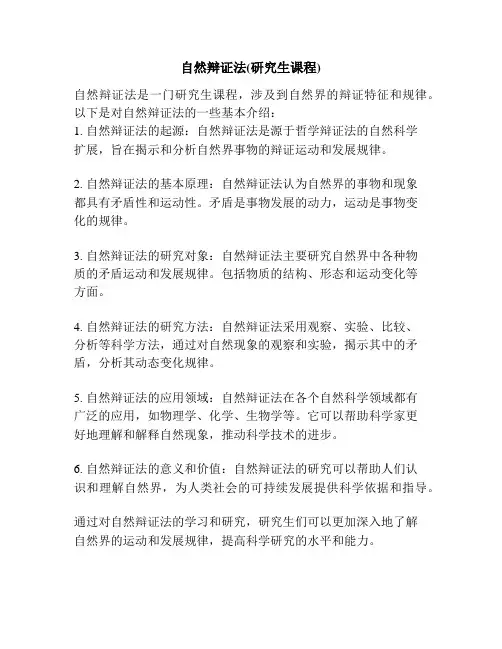 自然辩证法(研究生课程)

自然辩证法是一门研究生课程，涉及到自然界的辩证特征和规律。以下是对自然辩证法的一些基本介绍：
1. 自然辩证法的起源：自然辩证法是源于哲学辩证法的自然科学扩展，旨在揭示和分析自然界事物的辩证运动和发展规律。

2. 自然辩证法的基本原理：自然辩证法认为自然界的事物和现象都具有矛盾性和运动性。矛盾是事物发展的动力，运动是事物变化的规律。

3. 自然辩证法的研究对象：自然辩证法主要研究自然界中各种物质的矛盾运动和发展规律。包括物质的结构、形态和运动变化等方面。

4. 自然辩证法的研究方法：自然辩证法采用观察、实验、比较、分析等科学方法，通过对自然现象的观察和实验，揭示其中的矛盾，分析其动态变化规律。

5. 自然辩证法的应用领域：自然辩证法在各个自然科学领域都有广泛的应用，如物理学、化学、生物学等。它可以帮助科学家更好地理解和解释自然现象，推动科学技术的进步。

6. 自然辩证法的意义和价值：自然辩证法的研究可以帮助人们认识和理解自然界，为人类社会的可持续发展提供科学依据和指导。

通过对自然辩证法的学习和研究，研究生们可以更加深入地了解自然界的运动和发展规律，提高科学研究的水平和能力。